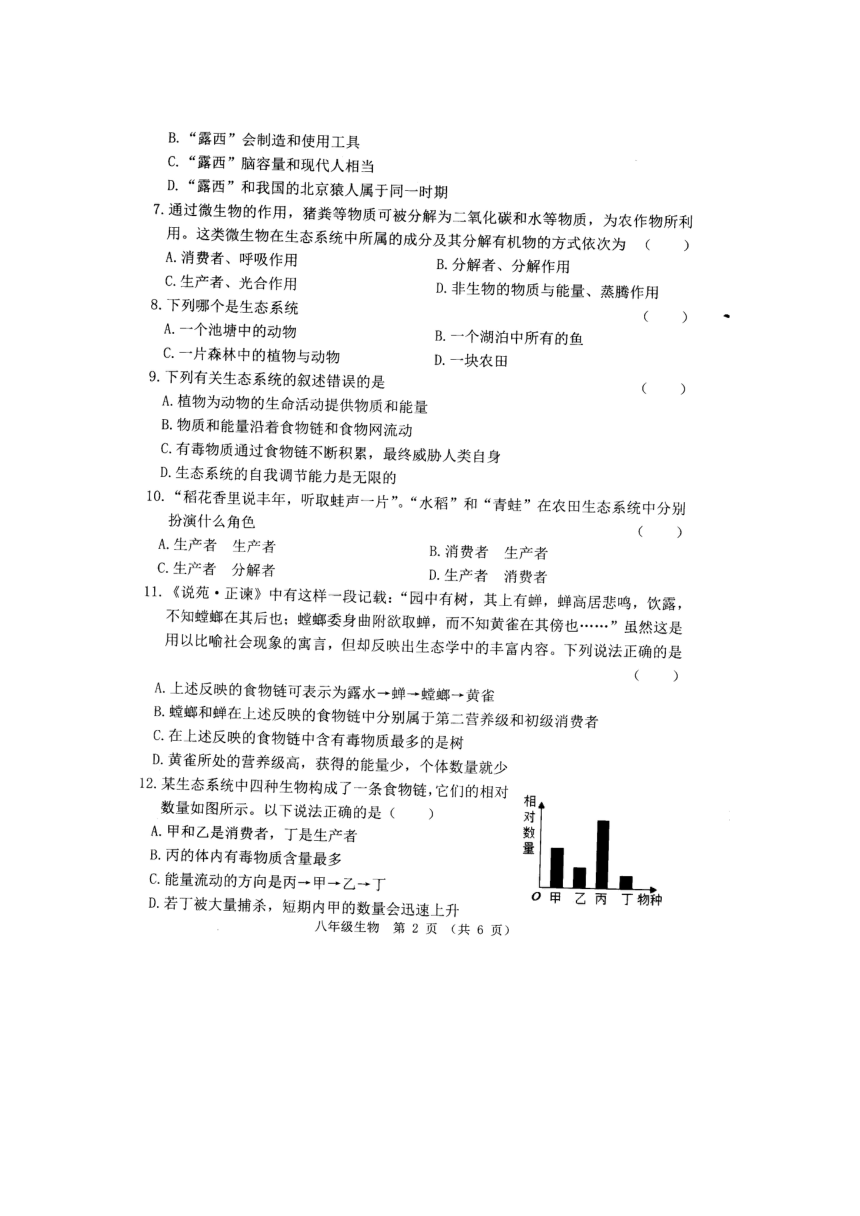 B. “露西”会制造和使用工具
C. “露西”脑容量和现代人相当
D. “露西”和我国的北京猿人属于同一时期

7. 通过微生物的作用，猪粪等物质可被分解为二氧化碳和水等物质，为农作物所利用。这类微生物在生态系统中所属的成分及其分解有机物的方式依次为 （ ）
A. 消费者、呼吸作用
B. 分解者、分解作用
C. 生产者、光合作用
D. 非生物的物质与能量、蒸腾作用

8. 下列哪个是生态系统 （ ）
A. 一个池塘中的动物
B. 一个湖泊中所有的鱼
C. 一片森林中的植物与动物
D. 一块农田

9. 下列有关生态系统的叙述错误的是 （ ）
A. 植物为动物的生命活动提供物质和能量
B. 物质和能量沿着食物链和食物网流动
C. 有毒物质通过食物链不断积累，最终威胁人类自身
D. 生态系统的自我调节能力是无限的

10. “稻花香里说丰年，听取蛙声一片”。“水稻”和“青蛙”在农田生态系统中分别扮演什么角色 （ ）
A. 生产者 生产者
B. 消费者 生产者
C. 生产者 分解者
D. 生产者 消费者

11. 《说苑·正谏》中有这样一段记载：“园中有树，其上有蝉，蝉高居悲鸣，饮露，不知螳螂在其后也；螳螂委身曲附欲取蝉，而不知黄雀在其傍也……”虽然这是用以比喻社会现象的寓言，但却反映出生态学中的丰富内容。下列说法正确的是 （ ）
A. 上述反映的食物链可表示为露水→蝉→螳螂→黄雀
B. 螳螂和蝉在上述反映的食物链中分别属于第二营养级和初级消费者
C. 在上述反映的食物链中含有毒物质最多的是树
D. 黄雀所处的营养级高，获得的能量少，个体数量就少

12. 某生态系统中四种生物构成了一条食物链，它们的相对数量如图所示。以下说法正确的是（ ）
A. 甲和乙是消费者，丁是生产者
B. 丙的体内有毒物质含量最多
C. 能量流动的方向是丙→甲→乙→丁
D. 若丁被大量捕杀，短期内甲的数量会迅速上升

相对数量
O 甲 乙 丙 丁 物种

八年级生物 第 2 页 （共 6 页）